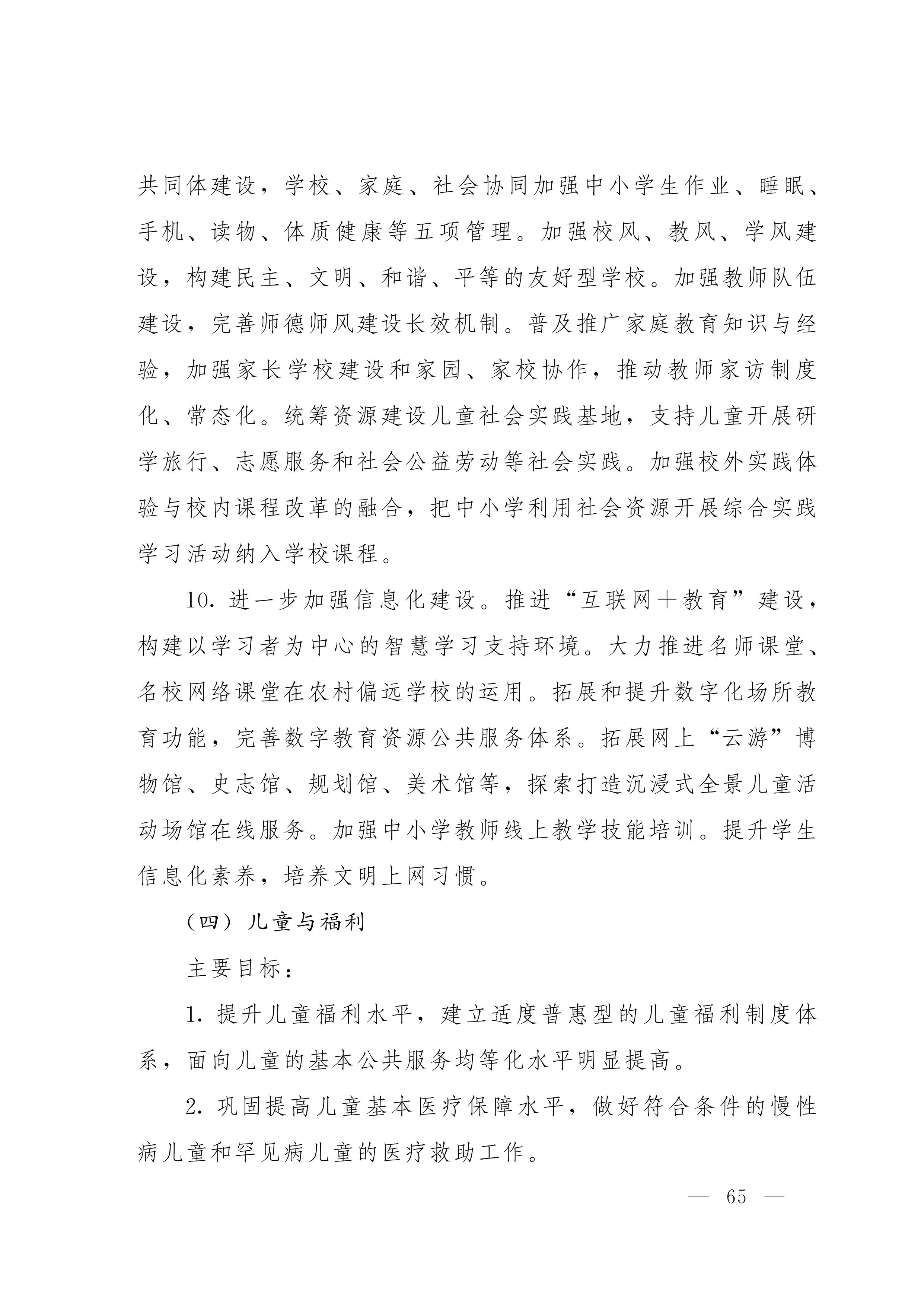 共同体建设，学校、家庭、社会协同加强中小学生作业、睡眠、手机、读物、体质健康等五项管理。加强校风、教风、学风建设，构建民主、文明、和谐、平等的友好型学校。加强教师队伍建设，完善师德师风建设长效机制。普及推广家庭教育知识与经验，加强家长学校建设和家园、家校协作，推动教师家访制度化、常态化。统筹资源建设儿童社会实践基地，支持儿童开展研学旅行、志愿服务和社会公益劳动等社会实践。加强校外实践体验与校内课程改革的融合，把中小学利用社会资源开展综合实践学习活动纳入学校课程。

10. 进一步加强信息化建设。推进“互联网＋教育”建设，构建以学习者为中心的智慧学习支持环境。大力推进名师课堂、名校网络课堂在农村偏远学校的运用。拓展和提升数字化场所教育功能，完善数字教育资源公共服务体系。拓展网上“云游”博物馆、史志馆、规划馆、美术馆等，探索打造沉浸式全景儿童活动场馆在线服务。加强中小学教师线上教学技能培训。提升学生信息化素养，培养文明上网习惯。

（四）儿童与福利

主要目标：

1. 提升儿童福利水平，建立适度普惠型的儿童福利制度体系，面向儿童的基本公共服务均等化水平明显提高。

2. 巩固提高儿童基本医疗保障水平，做好符合条件的慢性病儿童和罕见病儿童的医疗救助工作。

— 65 —